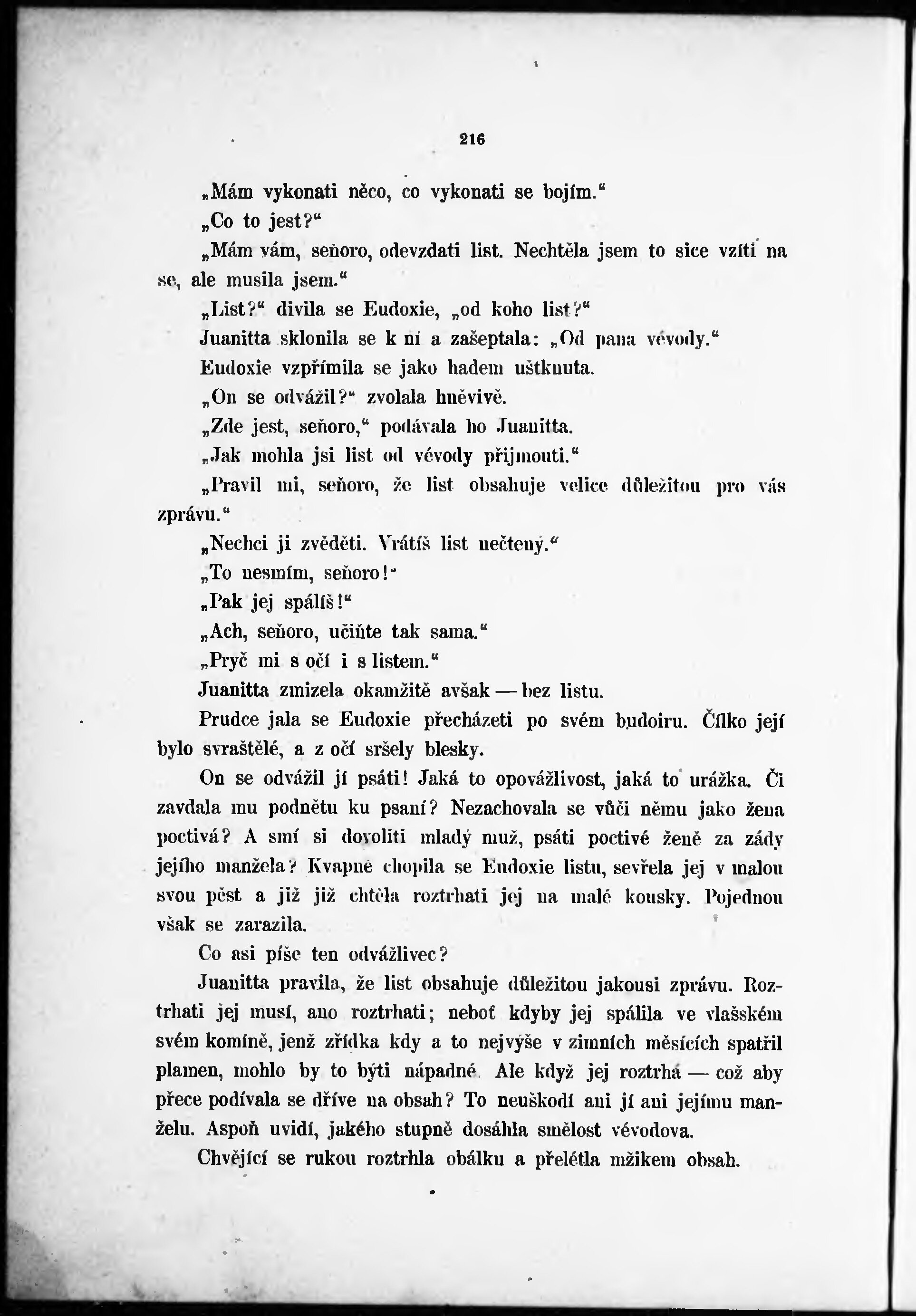 216

„Mám vykonati něco, co vykonati se bojím.“

„Co to jest?“

„Mám vám, seňoro, odevzdati list. Nechtěla jsem to sice vzíti na se, ale musila jsem.“

„List?“ divila se Eudoxie, „od koho list?“

Juanitta sklonila se k ní a zašeptala: „Od pana vévody.“

Eudoxie vzpřímila se jako hadem uštknuta.

„On se odvážil?“ zvolala hněvivě.

„Zde jest, seňoro,“ podávala ho Juanitta.

„Jak mohla jsi list od vévody přijmouti.“

„Pravil mi, seňoro, že list obsahuje velice důležitou pro vás zprávu.“

„Nechci ji zvěděti. Vrátíš list nečtený.“

„To nesmím, seňoro!“

„Pak jej spálíš!“

„Ach, seňoro, učiňte tak sama.“

„Pryč mi s očí i s listem.“

Juanitta zmizela okamžitě avšak — bez listu.

Prudce jala se Eudoxie přecházeti po svém budoiru. Čílko její bylo svraštělé, a z očí sršely blesky.

On se odvážil jí psáti! Jaká to opovážlivost, jaká to urážka. Či zavdala mu podnětu ku psaní? Nezachovala se vůči němu jako žena poctivá? A smí si dovoliti mladý muž, psáti poctivé ženě za zády jejího manžela? Kvapně chopila se Eudoxie listu, sevřela jej v malou svou pěst a již již chtěla roztrhati jej na malé kousky. Pojednou však se zarazila.

Co asi píše ten odvážlivec?

Juanitta pravila, že list obsahuje důležitou jakousi zprávu. Roztrhati jej musí, ano roztrhati; neboť kdyby jej spálila ve vlašském svém komíně, jenž zřídka kdy a to nejvýše v zimních měsících spatřil plamen, mohlo by to býti nápadné. Ale když jej roztrhá — což aby přece podívala se dříve na obsah? To neuškodí ani jí ani jejímu manželu. Aspoň uvidí, jakého stupně dosáhla smělost vévodova.

Chvějící se rukou roztrhla obálku a přelétla mžikem obsah.